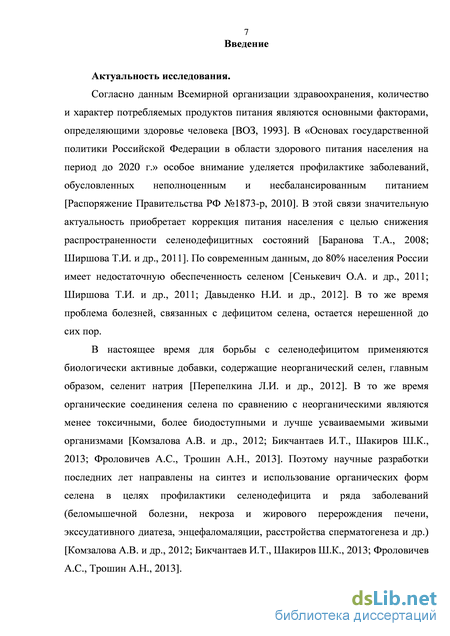 7
Введение

Актуальность исследования.

Согласно данным Всемирной организации здравоохранения, количество и характер потребляемых продуктов питания являются основными факторами, определяющими здоровье человека [ВОЗ, 1993]. В «Основах государственной политики Российской Федерации в области здорового питания населения на период до 2020 г.» особое внимание уделяется профилактике заболеваний, обусловленных неполноценным и несбалансированным питанием [Распоряжение Правительства РФ №1873-р, 2010]. В этой связи значительную актуальность приобретает коррекция питания населения с целью снижения распространенности селенодефицитных состояний [Баранова Т.А., 2008; Ширшова Т.И. и др., 2011]. По современным данным, до 80% населения России имеет недостаточную обеспеченность селеном [Сенькевич О.А. и др., 2011; Ширшова Т.И. и др., 2011; Давыденко Н.И. и др., 2012]. В то же время проблема болезней, связанных с дефицитом селена, остается нерешенной до сих пор.

В настоящее время для борьбы с селенодефицитом применяются биологически активные добавки, содержащие неорганический селен, главным образом, селенит натрия [Перепелкина Л.И. и др., 2012]. В то же время органические соединения селена по сравнению с неорганическими являются менее токсичными, более биодоступными и лучше усваиваемыми живыми организмами [Комзалова А.В. и др., 2012; Бикчантаев И.Т., Шакиров Ш.К., 2013; Фроловичев А.С., Трошин А.Н., 2013]. Поэтому научные разработки последних лет направлены на синтез и использование органических форм селена в целях профилактики селенодефицита и ряда заболеваний (беломышечной болезни, некроза и жирового перерождения печени, экссудативного диатеза, энцефаломаляции, расстройства сперматогенеза и др.) [Комзалова А.В. и др., 2012; Бикчантаев И.Т., Шакиров Ш.К., 2013; Фроловичев А.С., Трошин А.Н., 2013].

dsLib.net
библиотека диссертаций